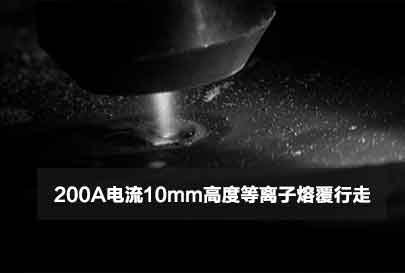 200A电流10mm高度等离子熔覆行走